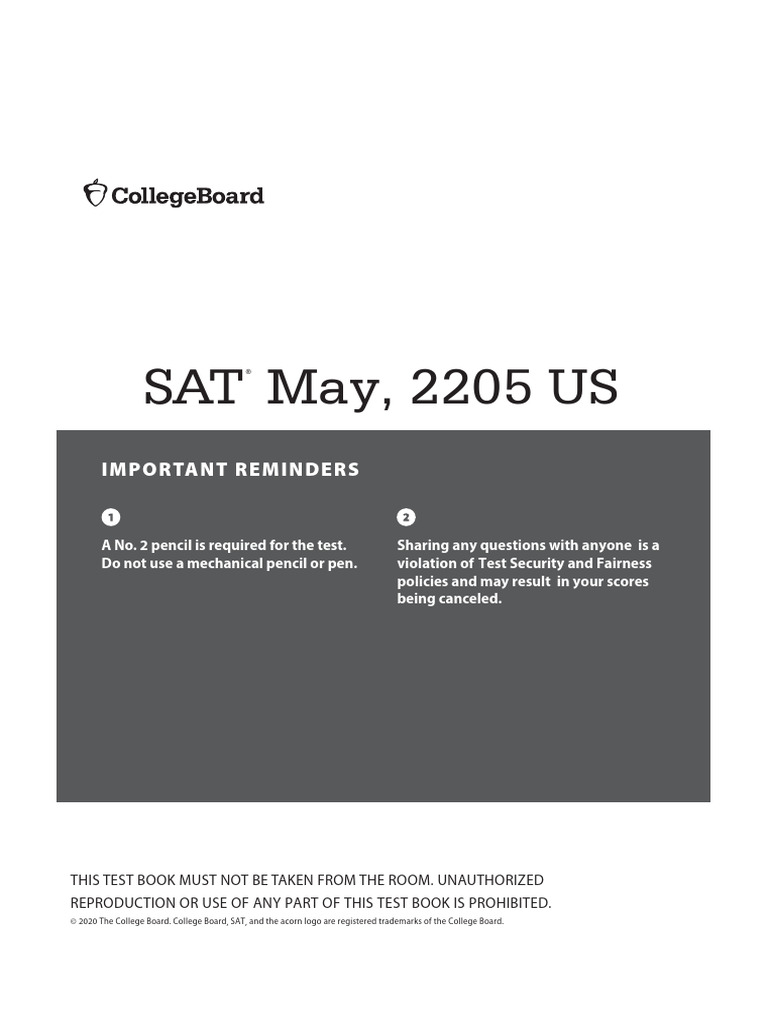 CollegeBoard

SAT® May, 2205 US

IMPORTANT REMINDERS

1

A No. 2 pencil is required for the test. Do not use a mechanical pencil or pen.

2

Sharing any questions with anyone is a violation of Test Security and Fairness policies and may result in your scores being canceled.

THIS TEST BOOK MUST NOT BE TAKEN FROM THE ROOM. UNAUTHORIZED REPRODUCTION OR USE OF ANY PART OF THIS TEST BOOK IS PROHIBITED.

© 2020 The College Board. College Board, SAT, and the acorn logo are registered trademarks of the College Board.